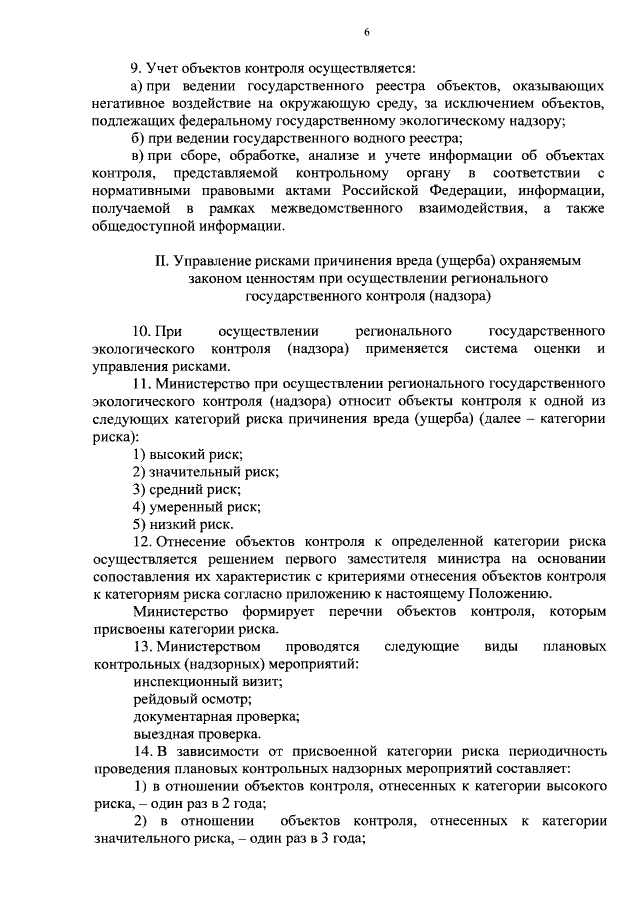 6

9. Учет объектов контроля осуществляется:

а) при ведении государственного реестра объектов, оказывающих негативное воздействие на окружающую среду, за исключением объектов, подлежащих федеральному государственному экологическому надзору;

б) при ведении государственного водного реестра;

в) при сборе, обработке, анализе и учете информации об объектах контроля, представляемой контрольному органу в соответствии с нормативными правовыми актами Российской Федерации, информации, получаемой в рамках межведомственного взаимодействия, а также общедоступной информации.

II. Управление рисками причинения вреда (ущерба) охраняемым законом ценностям при осуществлении регионального государственного контроля (надзора)

10. При осуществлении регионального государственного экологического контроля (надзора) применяется система оценки и управления рисками.

11. Министерство при осуществлении регионального государственного экологического контроля (надзора) относит объекты контроля к одной из следующих категорий риска причинения вреда (ущерба) (далее – категории риска):

1) высокий риск;

2) значительный риск;

3) средний риск;

4) умеренный риск;

5) низкий риск.

12. Отнесение объектов контроля к определенной категории риска осуществляется решением первого заместителя министра на основании сопоставления их характеристик с критериями отнесения объектов контроля к категориям риска согласно приложению к настоящему Положению.

Министерство формирует перечни объектов контроля, которым присвоены категории риска.

13. Министерством проводятся следующие виды плановых контрольных (надзорных) мероприятий:

инспекционный визит;

рейдовый осмотр;

документарная проверка;

выездная проверка.

14. В зависимости от присвоенной категории риска периодичность проведения плановых контрольных надзорных мероприятий составляет:

1) в отношении объектов контроля, отнесенных к категории высокого риска, – один раз в 2 года;

2) в отношении объектов контроля, отнесенных к категории значительного риска, – один раз в 3 года;